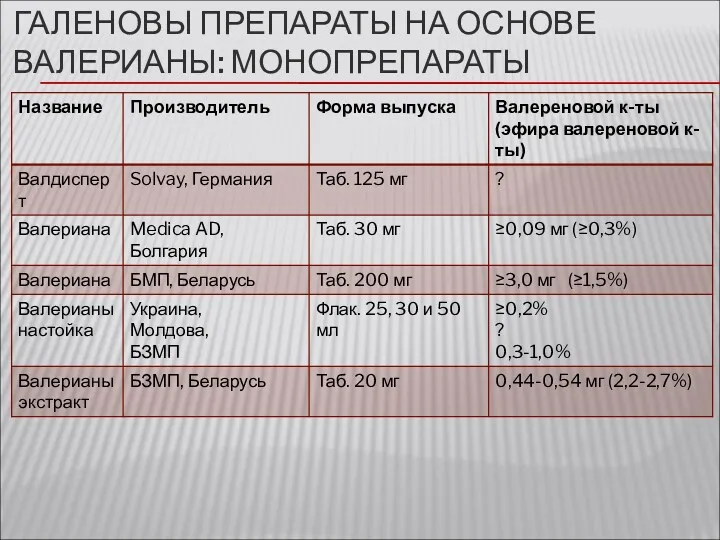 ГАЛЕНОВЫ ПРЕПАРАТЫ НА ОСНОВЕ ВАЛЕРИАНЫ: МОНОПРЕПАРАТЫ

| Название | Производитель | Форма выпуска | Валереновой к-ты (эфира валереновой к-ты) |
|---|---|---|---|
| Валдисперт | Solvay, Германия | Таб. 125 мг | ? |
| Валериана | Medica AD, Болгария | Таб. 30 мг | ≥0,09 мг (≥0,3%) |
| Валериана | БМП, Беларусь | Таб. 200 мг | ≥3,0 мг (≥1,5%) |
| Валерианы настойка | Украина, Молдова, БЗМП | Флак. 25, 30 и 50 мл | ≥0,2% ? 0,3-1,0% |
| Валерианы экстракт | БЗМП, Беларусь | Таб. 20 мг | 0,44-0,54 мг (2,2-2,7%) |